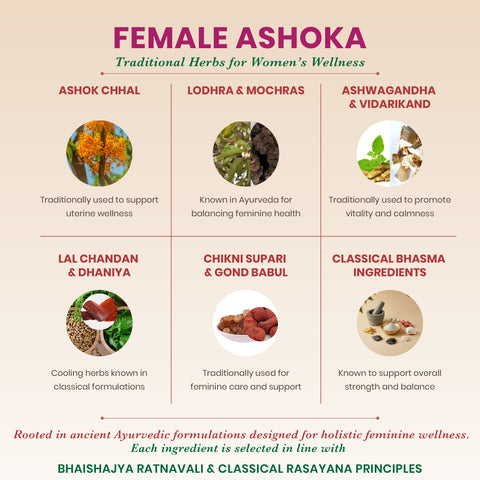 FEMALE ASHOKA

Traditional Herbs for Women's Wellness

ASHOK CHHAL

Traditionally used to support uterine wellness

LODHRA & MOCHRAS

Known in Ayurveda for balancing feminine health

ASHWAGANDHA & VIDARIKAND

Traditionally used to promote vitality and calmness

LAL CHANDAN & DHANIYA

Cooling herbs known in classical formulations

CHIKNI SUPARI & GOND BABUL

Traditionally used for feminine care and support

CLASSICAL BHASMA INGREDIENTS

Known to support overall strength and balance

Rooted in ancient Ayurvedic formulations designed for holistic feminine wellness. Each ingredient is selected in line with

BHAISHAJYA RATNAVALI & CLASSICAL RASAYANA PRINCIPLES